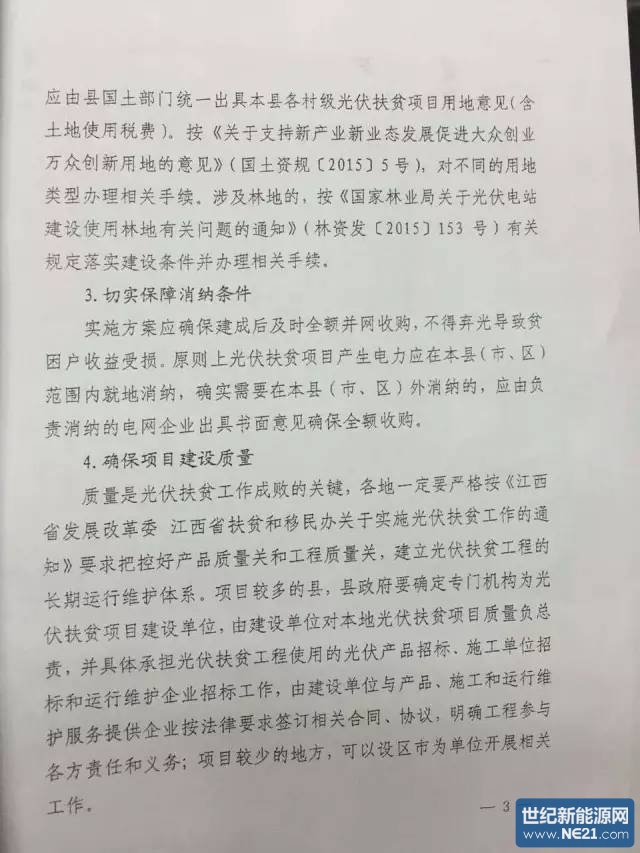 应由县国土部门统一出具本县各村级光伏扶贫项目用地意见（含土地使用税费）。按《关于支持新产业新业态发展促进大众创业万众创新用地的意见》（国土资规〔2015〕5号），对不同的用地类型办理相关手续。涉及林地的，按《国家林业局关于光伏电站建设使用林地有关问题的通知》（林资发〔2015〕153号）有关规定落实建设条件并办理相关手续。

3. 切实保障消纳条件

实施方案应确保建成后及时全额并网收购，不得弃光导致贫困户收益受损。原则上光伏扶贫项目产生电力应在本县（市、区）范围内就地消纳，确实需要在本县（市、区）外消纳的，应由负责消纳的电网企业出具书面意见确保全额收购。

4. 确保项目建设质量

质量是光伏扶贫工作成败的关键，各地一定要严格按《江西省发展改革委 江西省扶贫和移民办关于实施光伏扶贫工作的通知》要求把控好产品质量关和工程质量关，建立光伏扶贫工程的长期运行维护体系。项目较多的县，县政府要确定专门机构为光伏扶贫项目建设单位，由建设单位对本地光伏扶贫项目质量负总责，并具体承担光伏扶贫工程使用的光伏产品招标、施工单位招标和运行维护企业招标工作，由建设单位与产品、施工和运行维护服务提供企业按法律要求签订相关合同、协议，明确工程参与各方责任和义务；项目较少的地方，可以设区市为单位开展相关工作。

— 3

世纪新能源网
www.NE21.com